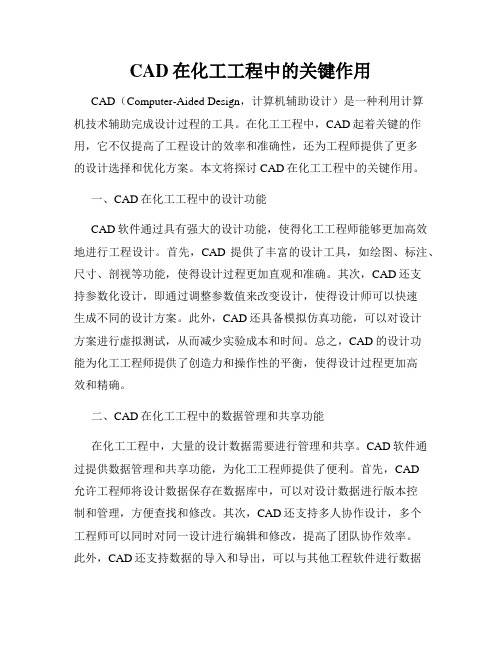 CAD 在化工工程中的关键作用

CAD（Computer-Aided Design，计算机辅助设计）是一种利用计算机技术辅助完成设计过程的工具。在化工工程中，CAD 起着关键的作用，它不仅提高了工程设计的效率和准确性，还为工程师提供了更多的设计选择和优化方案。本文将探讨 CAD 在化工工程中的关键作用。

一、CAD 在化工工程中的设计功能

CAD 软件通过具有强大的设计功能，使得化工工程师能够更加高效地进行工程设计。首先，CAD 提供了丰富的设计工具，如绘图、标注、尺寸、剖视等功能，使得设计过程更加直观和准确。其次，CAD 还支持参数化设计，即通过调整参数值来改变设计，使得设计师可以快速生成不同的设计方案。此外，CAD 还具备模拟仿真功能，可以对设计方案进行虚拟测试，从而减少实验成本和时间。总之，CAD 的设计功能为化工工程师提供了创造力和操作性的平衡，使得设计过程更加高效和精确。

二、CAD 在化工工程中的数据管理和共享功能

在化工工程中，大量的设计数据需要进行管理和共享。CAD 软件通过提供数据管理和共享功能，为化工工程师提供了便利。首先，CAD 允许工程师将设计数据保存在数据库中，可以对设计数据进行版本控制和管理，方便查找和修改。其次，CAD 还支持多人协作设计，多个工程师可以同时对同一设计进行编辑和修改，提高了团队协作效率。此外，CAD 还支持数据的导入和导出，可以与其他工程软件进行数据